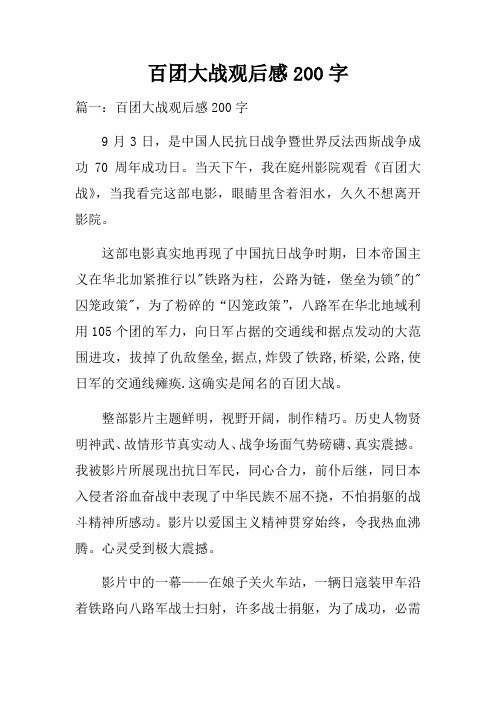 百团大战观后感200字

篇一：百团大战观后感200字

9月3日，是中国人民抗日战争暨世界反法西斯战争成功70周年成功日。当天下午，我在庭州影院观看《百团大战》，当我看完这部电影，眼睛里含着泪水，久久不想离开影院。

这部电影真实地再现了中国抗日战争时期，日本帝国主义在华北加紧推行以"铁路为柱，公路为链，堡垒为锁"的"囚笼政策"，为了粉碎的“囚笼政策”，八路军在华北地域利用105个团的军力，向日军占据的交通线和据点发动的大范围进攻，拔掉了仇敌堡垒，据点，炸毁了铁路，桥梁，公路，使日军的交通线瘫痪.这确实是闻名的百团大战。

整部影片主题鲜明，视野开阔，制作精巧。历史人物贤明神武、故情形节真实动人、战争场面气势磅礴、真实震撼。我被影片所展现出抗日军民，同心合力，前仆后继，同日本入侵者浴血奋战中表现了中华民族不屈不挠，不怕捐躯的战斗精神所感动。影片以爱国主义精神贯穿始终，令我热血沸腾。心灵受到极大震撼。

影片中的一幕——在娘子关火车站，一辆日寇装甲车沿着铁路向八路军战士扫射，许多战士捐躯，为了成功，必需